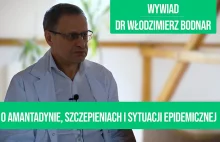 WYWIAD
DR WŁODZIMIERZ BODNAR

O AMANTADYNIE, SZCZEPIENIACH I SYTUACJI EPIDEMICZNEJ